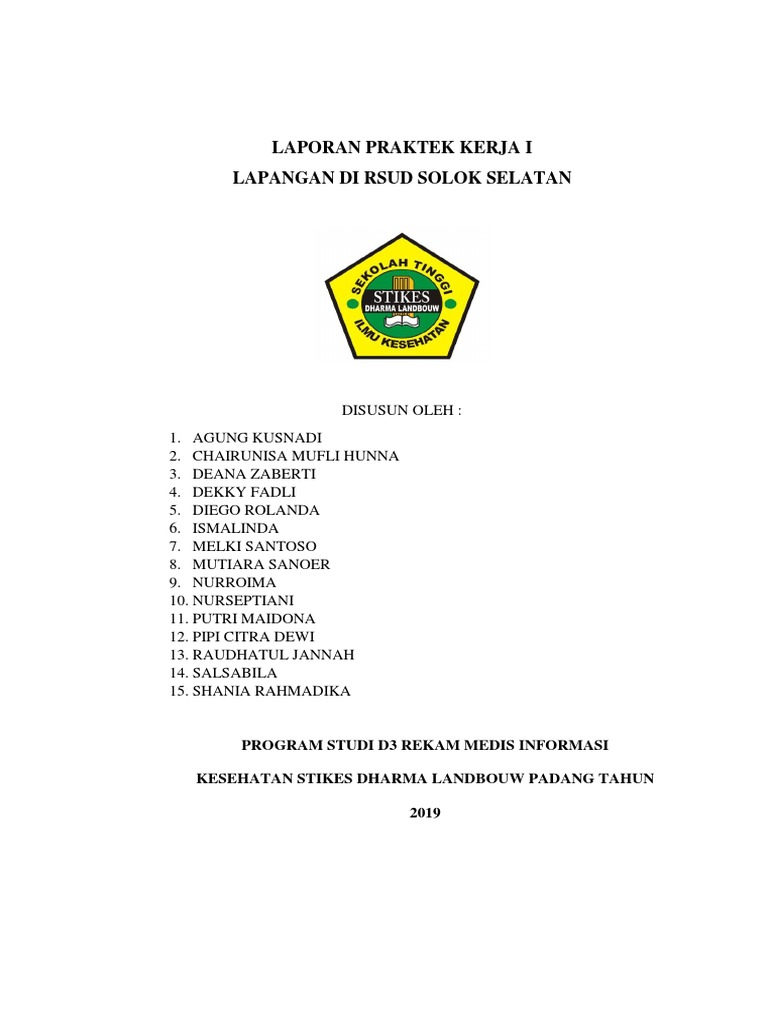 LAPORAN PRAKTEK KERJA I

LAPANGAN DI RSUD SOLOK SELATAN

SEKOLAH TINGGI
STIKES
DHARMA LANDBOUW
ILMU KESEHATAN

DISUSUN OLEH :

1. AGUNG KUSNADI
2. CHAIRUNISA MUFLI HUNNA
3. DEANA ZABERTI
4. DEKKY FADLI
5. DIEGO ROLANDA
6. ISMALINDA
7. MELKI SANTOSO
8. MUTIARA SANOER
9. NURROIMA
10. NURSEPTIANI
11. PUTRI MAIDONA
12. PIPI CITRA DEWI
13. RAUDHATUL JANNAH
14. SALSABILA
15. SHANIA RAHMADIKA

PROGRAM STUDI D3 REKAM MEDIS INFORMASI

KESEHATAN STIKES DHARMA LANDBOUW PADANG TAHUN

2019